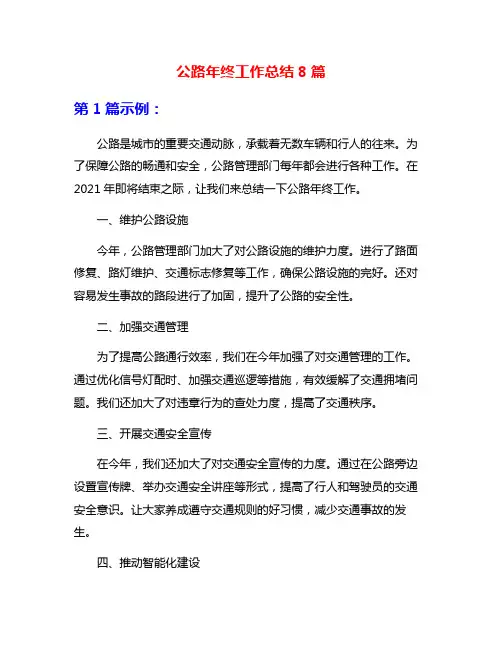 公路年终工作总结 8 篇

第 1 篇示例：

公路是城市的重要交通动脉，承载着无数车辆和行人的往来。为了保障公路的畅通和安全，公路管理部门每年都会进行各种工作。在 2021 年即将结束之际，让我们来总结一下公路年终工作。

一、维护公路设施

今年，公路管理部门加大了对公路设施的维护力度。进行了路面修复、路灯维护、交通标志修复等工作，确保公路设施的完好。还对容易发生事故的路段进行了加固，提升了公路的安全性。

二、加强交通管理

为了提高公路通行效率，我们在今年加强了对交通管理的工作。通过优化信号灯配时、加强交通巡逻等措施，有效缓解了交通拥堵问题。我们还加大了对违章行为的查处力度，提高了交通秩序。

三、开展交通安全宣传

在今年，我们还加大了对交通安全宣传的力度。通过在公路旁边设置宣传牌、举办交通安全讲座等形式，提高了行人和驾驶员的交通安全意识。让大家养成遵守交通规则的好习惯，减少交通事故的发生。

四、推动智能化建设